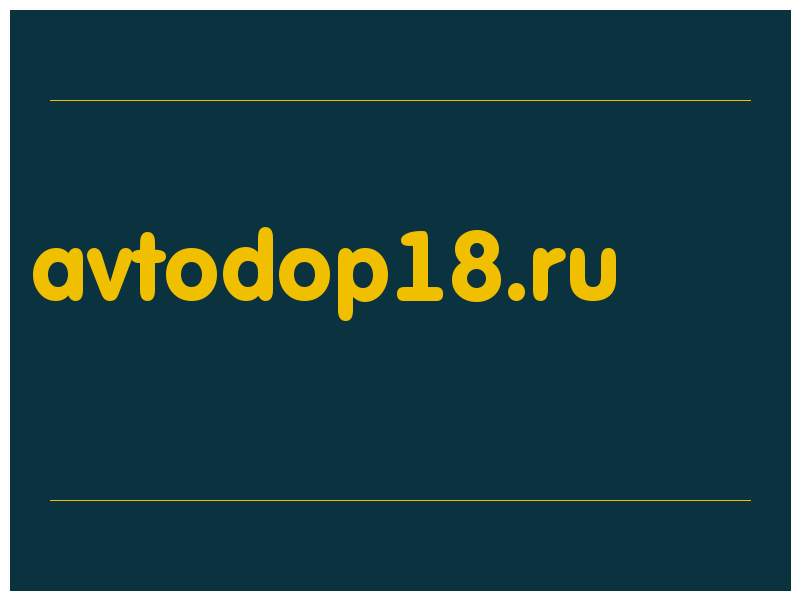 avtodop18.ru